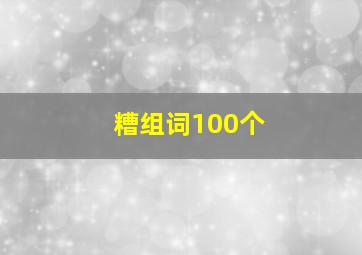 糟组词100个